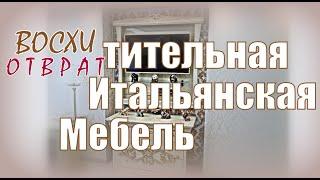 ВОСХИ
ОТВРАТ тительная
Итальянская
Мебель